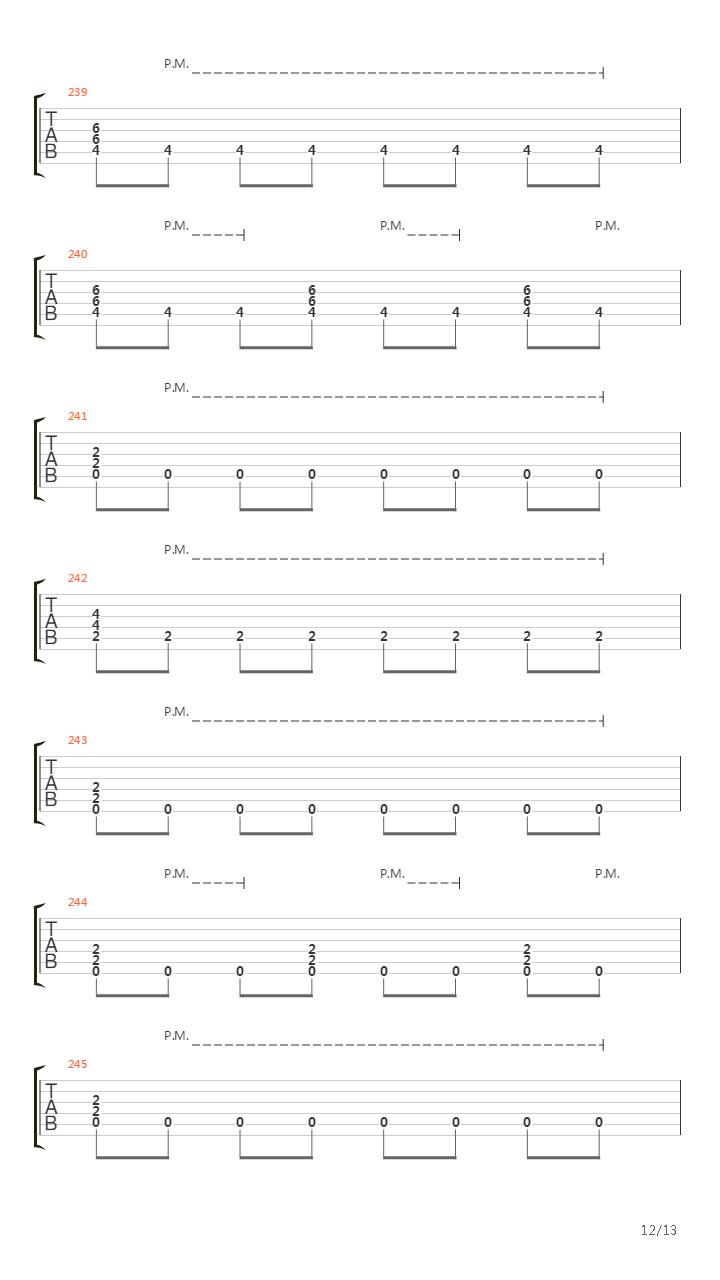 P.M.

239

T
A
B

6
6
4 4 4 4 4 4 4 4

P.M. P.M. P.M.

240

T
A
B

6 6 6
6 6 6
4 4 4 4 4 4 4 4

P.M.

241

T
A
B

2
2
0 0 0 0 0 0 0 0

P.M.

242

T
A
B

4
4
2 2 2 2 2 2 2 2

P.M.

243

T
A
B

2
2
0 0 0 0 0 0 0 0

P.M. P.M. P.M.

244

T
A
B

2 2 2
2 2 2
0 0 0 0 0 0 0 0

P.M.

245

T
A
B

2
2
0 0 0 0 0 0 0 0

12/13